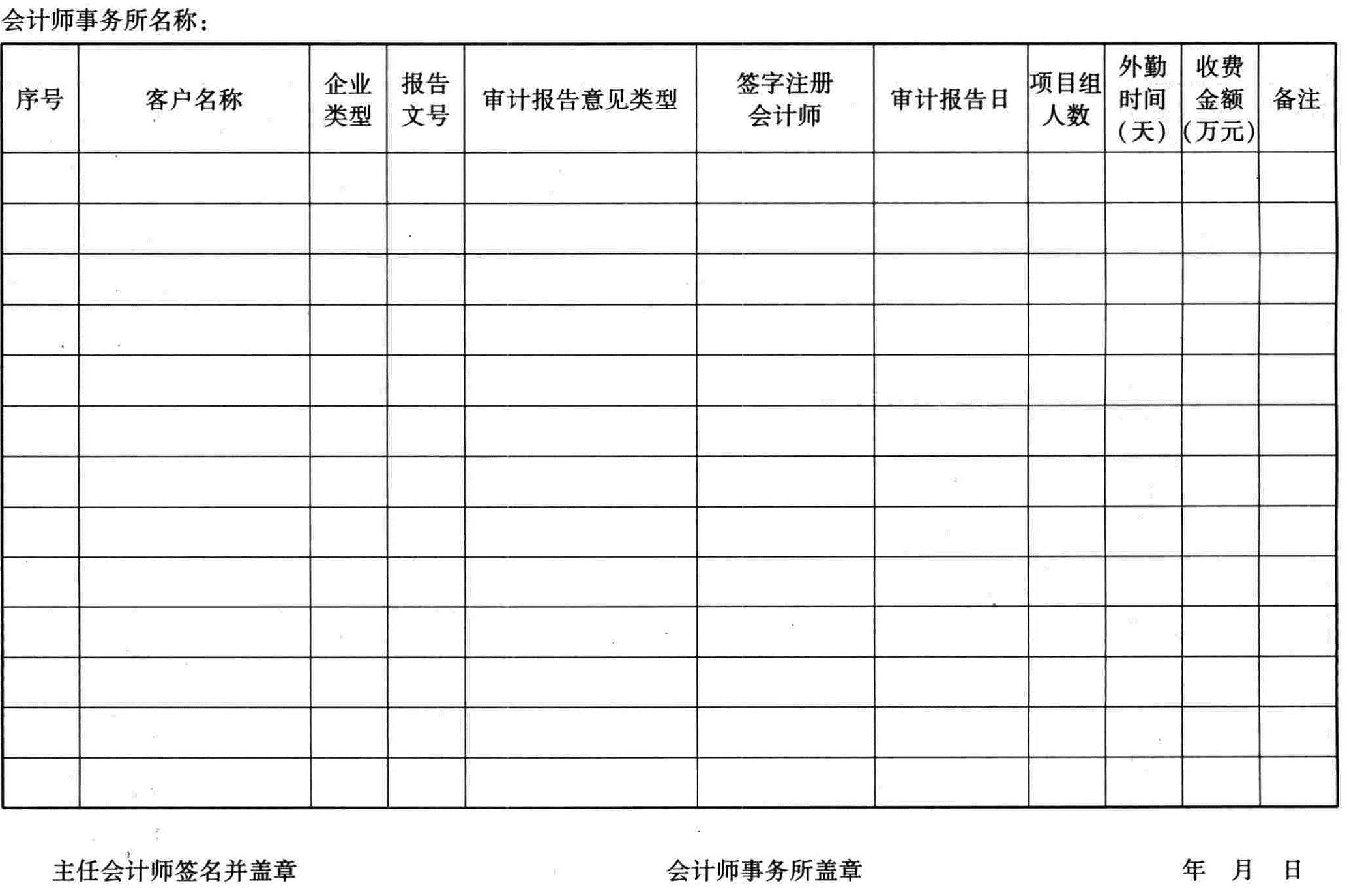 会计师事务所名称：

| 序号 | 客户名称 | 企业类型 | 报告文号 | 审计报告意见类型 | 签字注册会计师 | 审计报告日 | 项目组人数 | 外勤时间（天） | 收费金额（万元） | 备注 |
|---|---|---|---|---|---|---|---|---|---|---|
| | | | | | | | | | | |
| | | | | | | | | | | |
| | | | | | | | | | | |
| | | | | | | | | | | |
| | | | | | | | | | | |
| | | | | | | | | | | |
| | | | | | | | | | | |
| | | | | | | | | | | |
| | | | | | | | | | | |
| | | | | | | | | | | |
| | | | | | | | | | | |
| | | | | | | | | | | |
| | | | | | | | | | | |

主任会计师签名并盖章　　会计师事务所盖章　　年　月　日